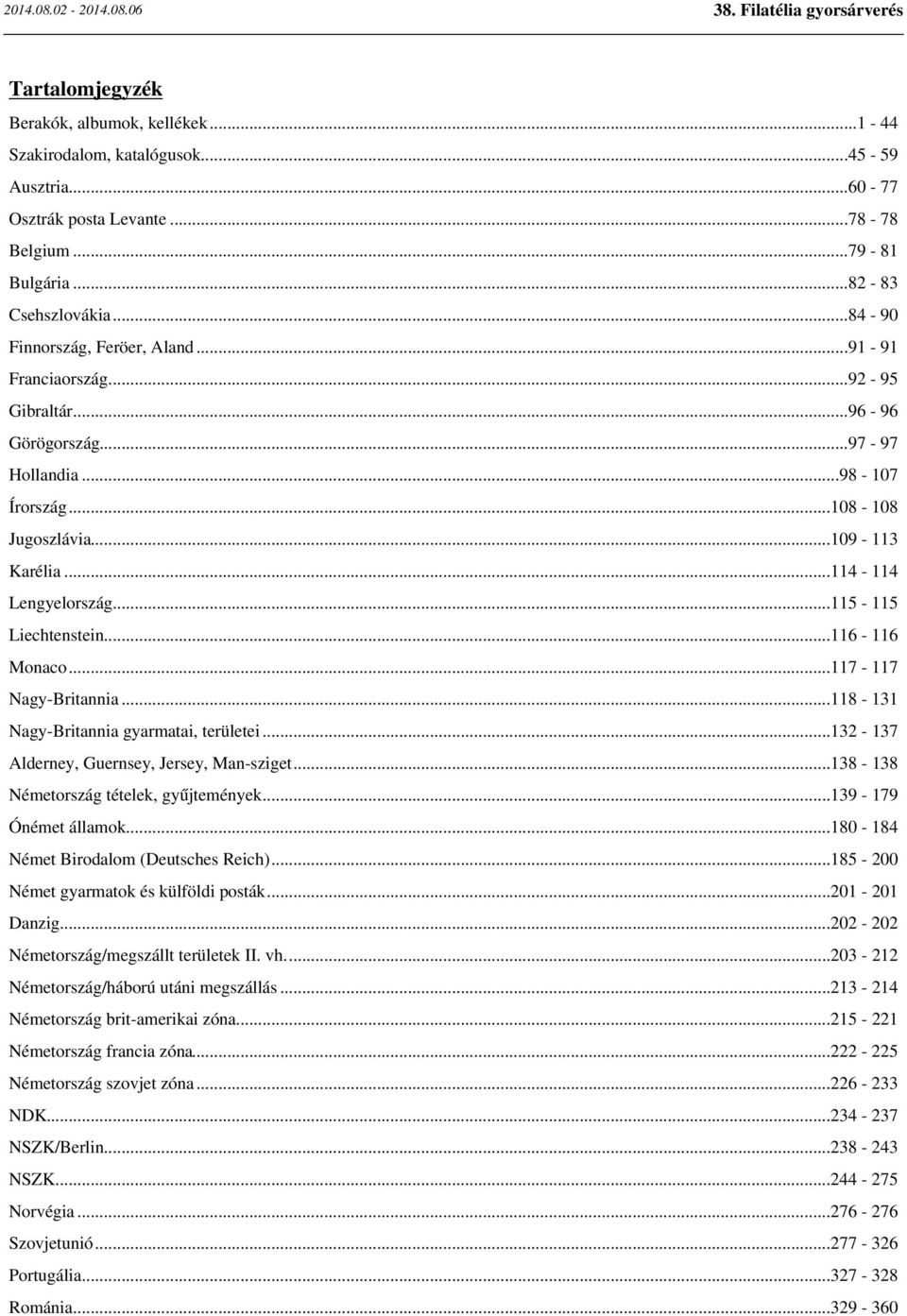 2014.08.02 - 2014.08.06

38. Filatélia gyorsárverés

Tartalomjegyzék

Berakók, albumok, kellékek...1 - 44
Szakirodalom, katalógusok...45 - 59
Ausztria...60 - 77
Osztrák posta Levante...78 - 78
Belgium...79 - 81
Bulgária...82 - 83
Csehszlovákia...84 - 90
Finnország, Feröer, Aland...91 - 91
Franciaország...92 - 95
Gibraltár...96 - 96
Görögország...97 - 97
Hollandia...98 - 107
Írország...108 - 108
Jugoszlávia...109 - 113
Karélia...114 - 114
Lengyelország...115 - 115
Liechtenstein...116 - 116
Monaco...117 - 117
Nagy-Britannia...118 - 131
Nagy-Britannia gyarmatai, területei...132 - 137
Alderney, Guernsey, Jersey, Man-sziget...138 - 138
Németország tételek, gyűjtemények...139 - 179
Ónémet államok...180 - 184
Német Birodalom (Deutsches Reich)...185 - 200
Német gyarmatok és külföldi posták...201 - 201
Danzig...202 - 202
Németország/megszállt területek II. vh....203 - 212
Németország/háború utáni megszállás...213 - 214
Németország brit-amerikai zóna...215 - 221
Németország francia zóna...222 - 225
Németország szovjet zóna...226 - 233
NDK...234 - 237
NSZK/Berlin...238 - 243
NSZK...244 - 275
Norvégia...276 - 276
Szovjetunió...277 - 326
Portugália...327 - 328
Románia...329 - 360